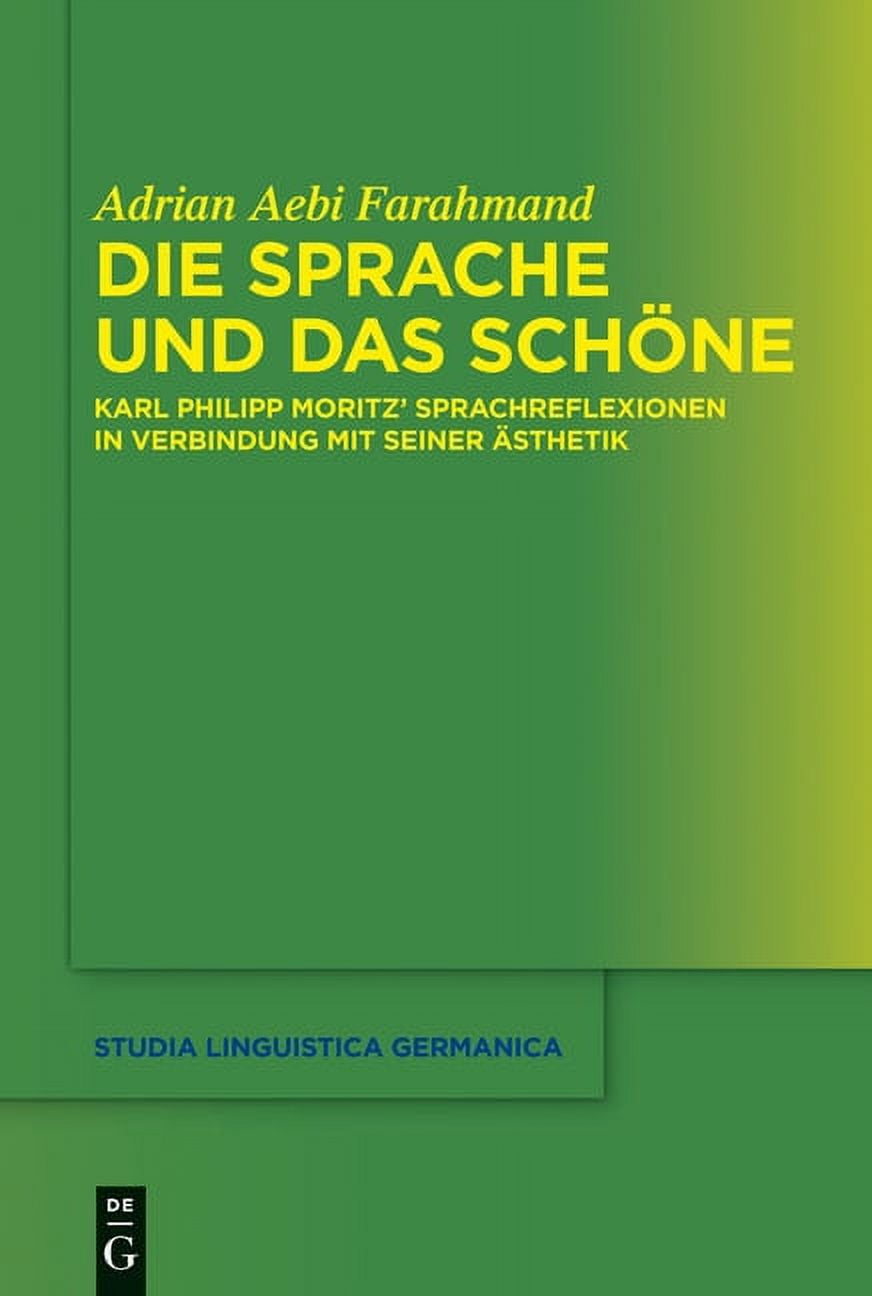 Adrian Aebi Farahmand
DIE SPRACHE UND DAS SCHÖNE
KARL PHILIPP MORITZ' SPRACHREFLEXIONEN IN VERBINDUNG MIT SEINER ÄSTHETIK

STUDIA LINGUISTICA GERMANICA

DE G